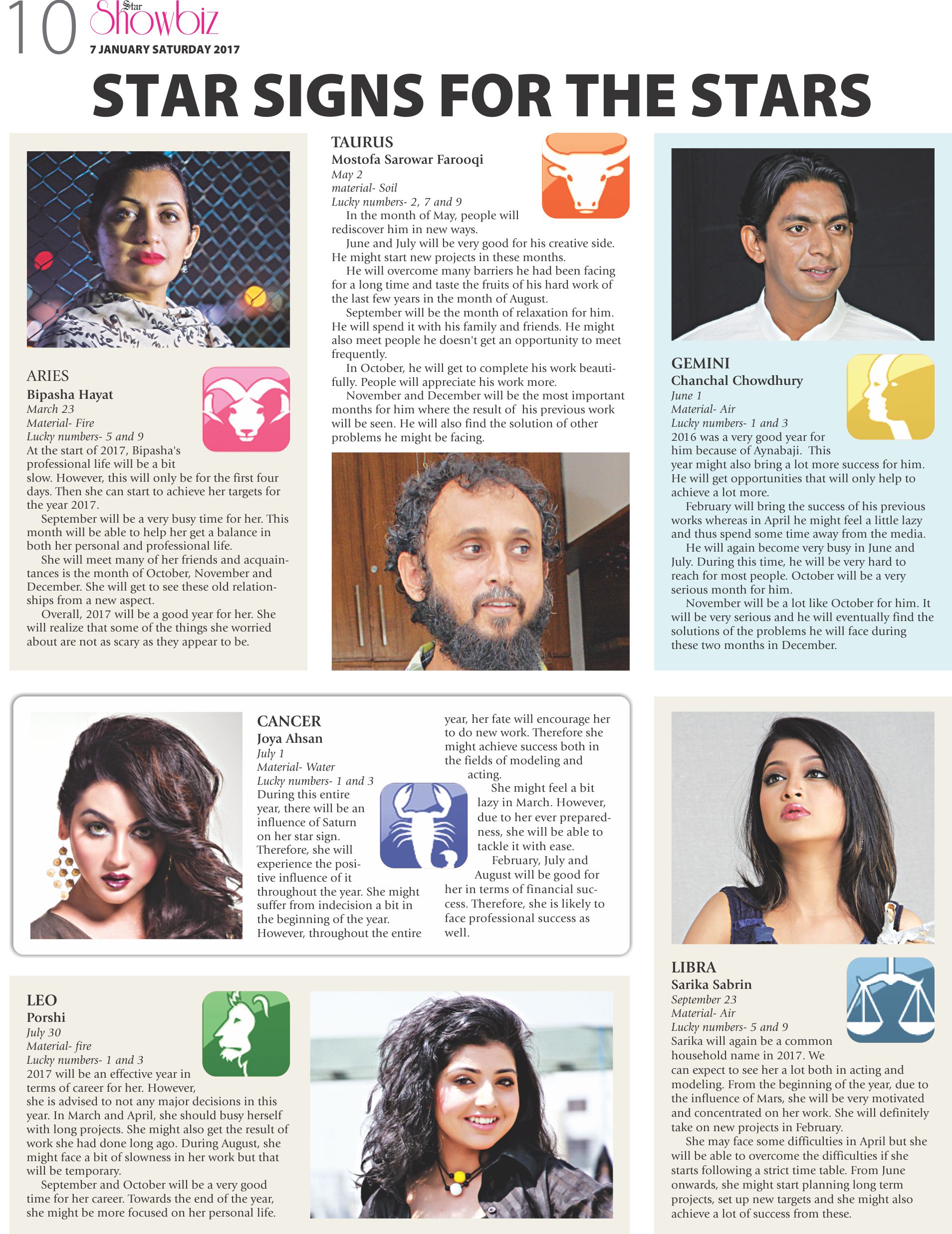 10 Star Showbiz
7 JANUARY SATURDAY 2017

STAR SIGNS FOR THE STARS

ARIES
Bipasha Hayat
March 23
Material- Fire
Lucky numbers- 5 and 9
At the start of 2017, Bipasha's professional life will be a bit slow. However, this will only be for the first four days. Then she can start to achieve her targets for the year 2017.

September will be a very busy time for her. This month will be able to help her get a balance in both her personal and professional life.

She will meet many of her friends and acquaintances is the month of October, November and December. She will get to see these old relationships from a new aspect.

Overall, 2017 will be a good year for her. She will realize that some of the things she worried about are not as scary as they appear to be.

TAURUS
Mostofa Sarowar Farooqi
May 2
material- Soil
Lucky numbers- 2, 7 and 9
In the month of May, people will rediscover him in new ways.

June and July will be very good for his creative side. He might start new projects in these months.

He will overcome many barriers he had been facing for a long time and taste the fruits of his hard work of the last few years in the month of August.

September will be the month of relaxation for him. He will spend it with his family and friends. He might also meet people he doesn't get an opportunity to meet frequently.

In October, he will get to complete his work beautifully. People will appreciate his work more.

November and December will be the most important months for him where the result of his previous work will be seen. He will also find the solution of other problems he might be facing.

GEMINI
Chanchal Chowdhury
June 1
Material- Air
Lucky numbers- 1 and 3
2016 was a very good year for him because of Aynabaji. This year might also bring a lot more success for him. He will get opportunities that will only help to achieve a lot more.

February will bring the success of his previous works whereas in April he might feel a little lazy and thus spend some time away from the media.

He will again become very busy in June and July. During this time, he will be very hard to reach for most people. October will be a very serious month for him.

November will be a lot like October for him. It will be very serious and he will eventually find the solutions of the problems he will face during these two months in December.

CANCER
Joya Ahsan
July 1
Material- Water
Lucky numbers- 1 and 3
During this entire year, there will be an influence of Saturn on her star sign. Therefore, she will experience the positive influence of it throughout the year. She might suffer from indecision a bit in the beginning of the year. However, throughout the entire year, her fate will encourage her to do new work. Therefore she might achieve success both in the fields of modeling and acting.

She might feel a bit lazy in March. However, due to her ever preparedness, she will be able to tackle it with ease.

February, July and August will be good for her in terms of financial success. Therefore, she is likely to face professional success as well.

LEO
Porshi
July 30
Material- fire
Lucky numbers- 1 and 3
2017 will be an effective year in terms of career for her. However, she is advised to not any major decisions in this year. In March and April, she should busy herself with long projects. She might also get the result of work she had done long ago. During August, she might face a bit of slowness in her work but that will be temporary.

September and October will be a very good time for her career. Towards the end of the year, she might be more focused on her personal life.

LIBRA
Sarika Sabrin
September 23
Material- Air
Lucky numbers- 5 and 9
Sarika will again be a common household name in 2017. We can expect to see her a lot both in acting and modeling. From the beginning of the year, due to the influence of Mars, she will be very motivated and concentrated on her work. She will definitely take on new projects in February.

She may face some difficulties in April but she will be able to overcome the difficulties if she starts following a strict time table. From June onwards, she might start planning long term projects, set up new targets and she might also achieve a lot of success from these.